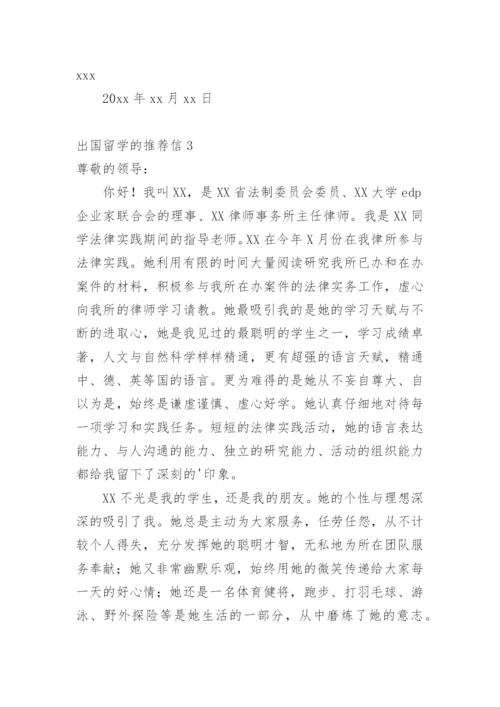 xxx

20xx 年 xx 月 xx 日

出国留学的推荐信 3

尊敬的领导：

你好！我叫 XX，是 XX 省法制委员会委员、XX 大学 edp 企业家联合会的理事、XX 律师事务所主任律师。我是 XX 同学法律实践期间的指导老师。XX 在今年 X 月份在我律所参与法律实践。她利用有限的时间大量阅读研究我所已办和在办案件的材料，积极参与我所在办案件的法律实务工作，虚心向我所的律师学习请教。她最吸引我的是她的学习天赋与不断的进取心，她是我见过的最聪明的学生之一，学习成绩卓著，人文与自然科学样样精通，更有超强的语言天赋，精通中、德、英等国的语言。更为难得的是她从不妄自尊大、自以为是，始终是谦虚谨慎、虚心好学。她认真仔细地对待每一项学习和实践任务。短短的法律实践活动，她的语言表达能力、与人沟通的能力、独立的研究能力、活动的组织能力都给我留下了深刻的'印象。

XX 不光是我的学生，还是我的朋友。她的个性与理想深深的吸引了我。她总是主动为大家服务，任劳任怨，从不计较个人得失，充分发挥她的聪明才智，无私地为所在团队服务奉献；她又非常幽默乐观，始终用她的微笑传递给大家每一天的好心情；她还是一名体育健将，跑步、打羽毛球、游泳、野外探险等是她生活的一部分，从中磨炼了她的意志。